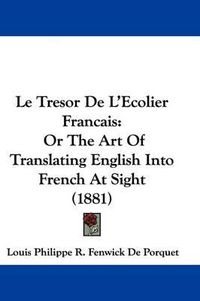 Le Tresor De L'Ecolier Francais:
Or The Art Of Translating English Into French At Sight
(1881)

Louis Philippe R. Fenwick De Porquet